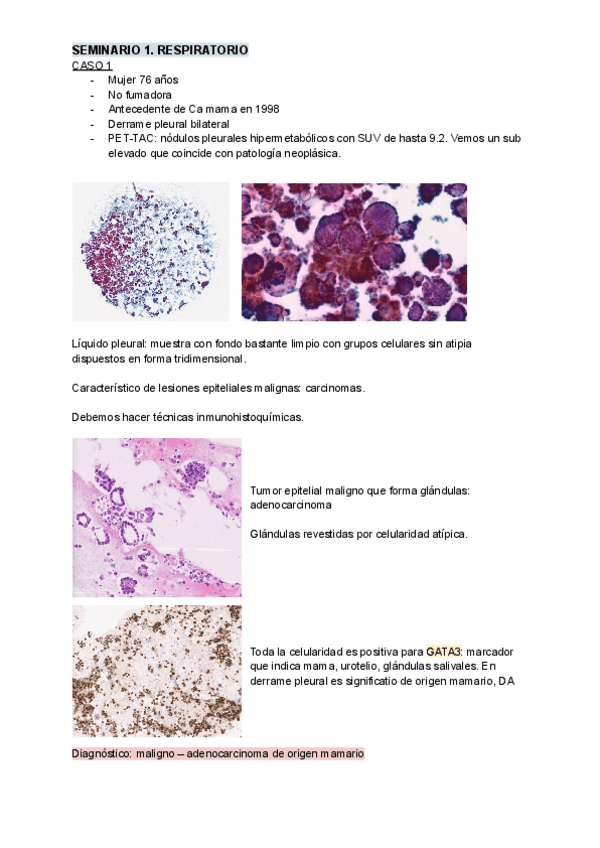 SEMINARIO 1. RESPIRATORIO
CASO 1
- Mujer 76 años
- No fumadora
- Antecedente de Ca mama en 1998
- Derrame pleural bilateral
- PET-TAC: nódulos pleurales hipermetabólicos con SUV de hasta 9.2. Vemos un sub elevado que coincide con patología neoplásica.

Líquido pleural: muestra con fondo bastante limpio con grupos celulares sin atipia dispuestos en forma tridimensional.

Característico de lesiones epiteliales malignas: carcinomas.

Debemos hacer técnicas inmunohistoquímicas.

Tumor epitelial maligno que forma glándulas: adenocarcinoma

Glándulas revestidas por celularidad atípica.

Toda la celularidad es positiva para GATA3: marcador que indica mama, urotelio, glándulas salivales. En derrame pleural es significatio de origen mamario, DA

Diagnóstico: maligno – adenocarcinoma de origen mamario